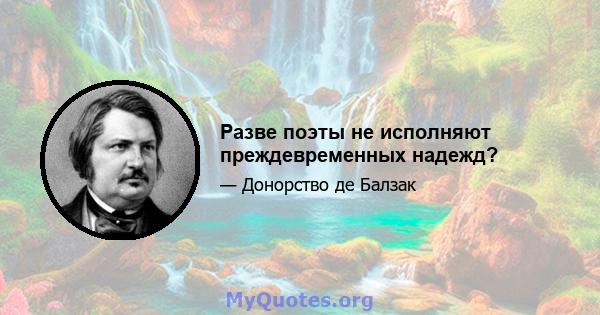 Разве поэты не исполняют преждевременных надежд?

— Донорство де Балзак

MyQuotes.org